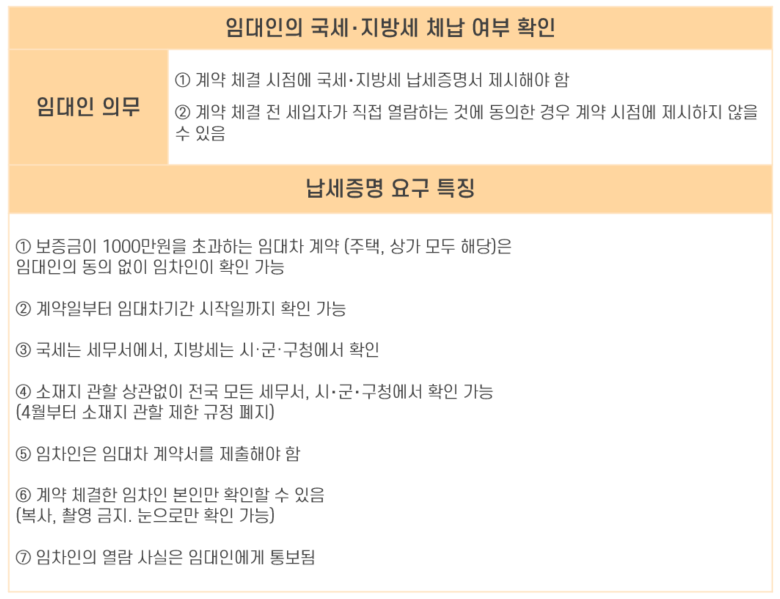 임대인의 국세·지방세 체납 여부 확인

임대인 의무

① 계약 체결 시점에 국세·지방세 납세증명서 제시해야 함

② 계약 체결 전 세입자가 직접 열람하는 것에 동의한 경우 계약 시점에 제시하지 않을 수 있음

납세증명 요구 특징

① 보증금이 1000만원을 초과하는 임대차 계약 (주택, 상가 모두 해당)은 임대인의 동의 없이 임차인이 확인 가능

② 계약일부터 임대차기간 시작일까지 확인 가능

③ 국세는 세무서에서, 지방세는 시·군·구청에서 확인

④ 소재지 관할 상관없이 전국 모든 세무서, 시·군·구청에서 확인 가능
(4월부터 소재지 관할 제한 규정 폐지)

⑤ 임차인은 임대차 계약서를 제출해야 함

⑥ 계약 체결한 임차인 본인만 확인할 수 있음
(복사, 촬영 금지. 눈으로만 확인 가능)

⑦ 임차인의 열람 사실은 임대인에게 통보됨